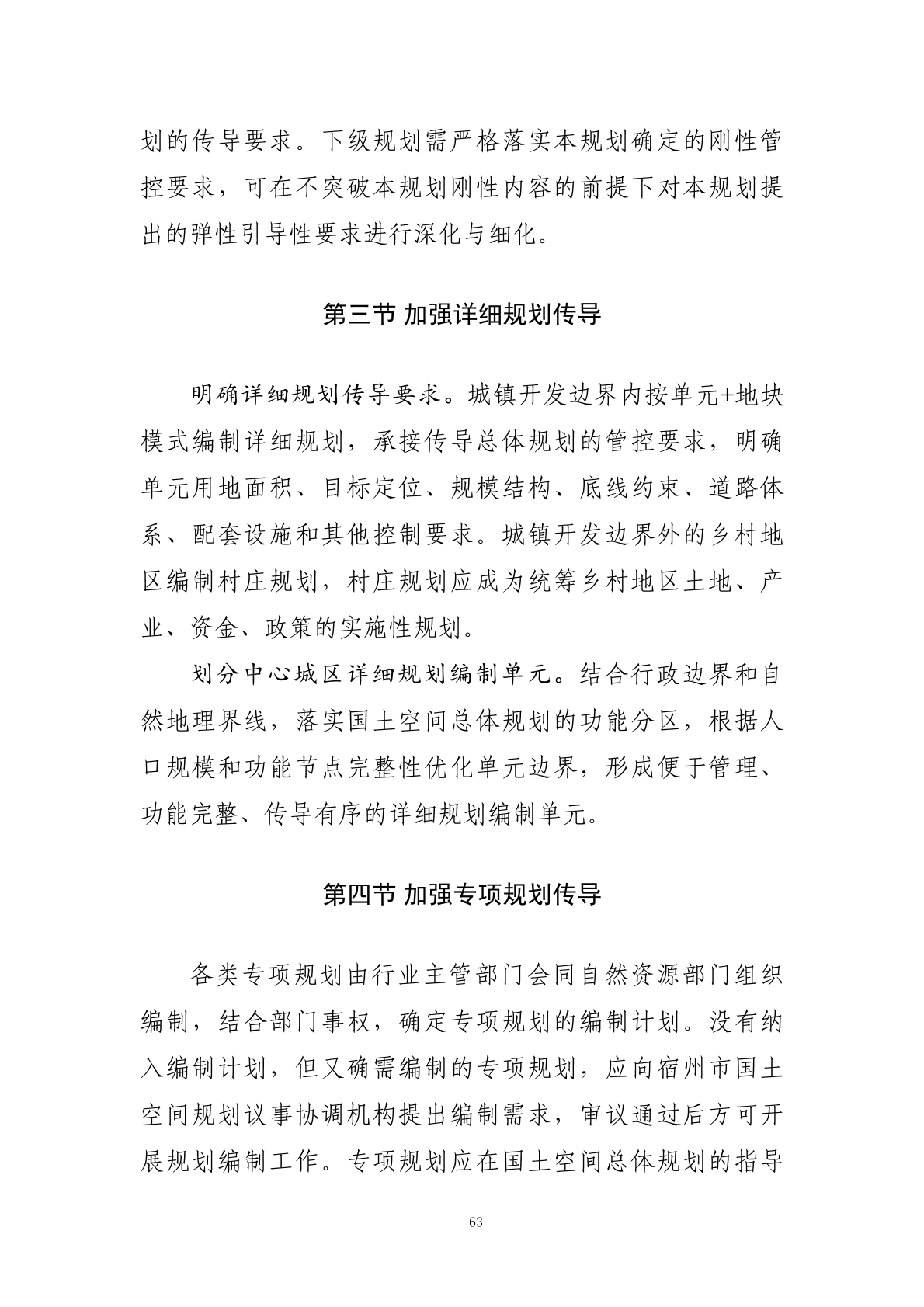 划的传导要求。下级规划需严格落实本规划确定的刚性管控要求，可在不突破本规划刚性内容的前提下对本规划提出的弹性引导性要求进行深化与细化。

第三节 加强详细规划传导

明确详细规划传导要求。城镇开发边界内按单元+地块模式编制详细规划，承接传导总体规划的管控要求，明确单元用地面积、目标定位、规模结构、底线约束、道路体系、配套设施和其他控制要求。城镇开发边界外的乡村地区编制村庄规划，村庄规划应成为统筹乡村地区土地、产业、资金、政策的实施性规划。

划分中心城区详细规划编制单元。结合行政边界和自然地理界线，落实国土空间总体规划的功能分区，根据人口规模和功能节点完整性优化单元边界，形成便于管理、功能完整、传导有序的详细规划编制单元。

第四节 加强专项规划传导

各类专项规划由行业主管部门会同自然资源部门组织编制，结合部门事权，确定专项规划的编制计划。没有纳入编制计划，但又确需编制的专项规划，应向宿州市国土空间规划议事协调机构提出编制需求，审议通过后方可开展规划编制工作。专项规划应在国土空间总体规划的指导

63